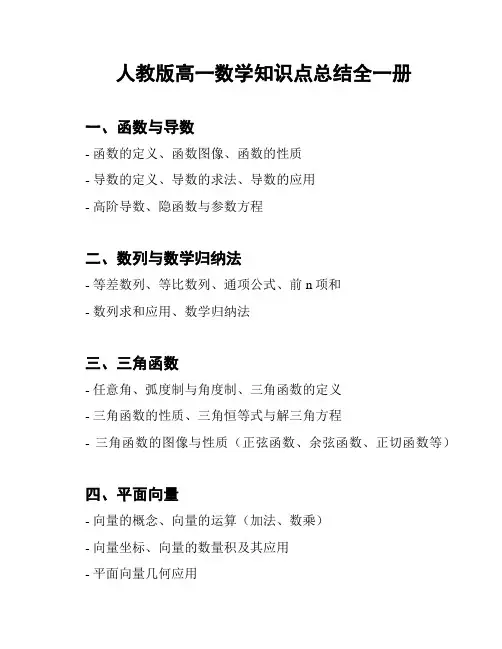 人教版高一数学知识点总结全一册

一、函数与导数

- 函数的定义、函数图像、函数的性质

- 导数的定义、导数的求法、导数的应用

- 高阶导数、隐函数与参数方程

二、数列与数学归纳法

- 等差数列、等比数列、通项公式、前 n 项和

- 数列求和应用、数学归纳法

三、三角函数

- 任意角、弧度制与角度制、三角函数的定义

- 三角函数的性质、三角恒等式与解三角方程

- 三角函数的图像与性质（正弦函数、余弦函数、正切函数等）

四、平面向量

- 向量的概念、向量的运算（加法、数乘）

- 向量坐标、向量的数量积及其应用

- 平面向量几何应用